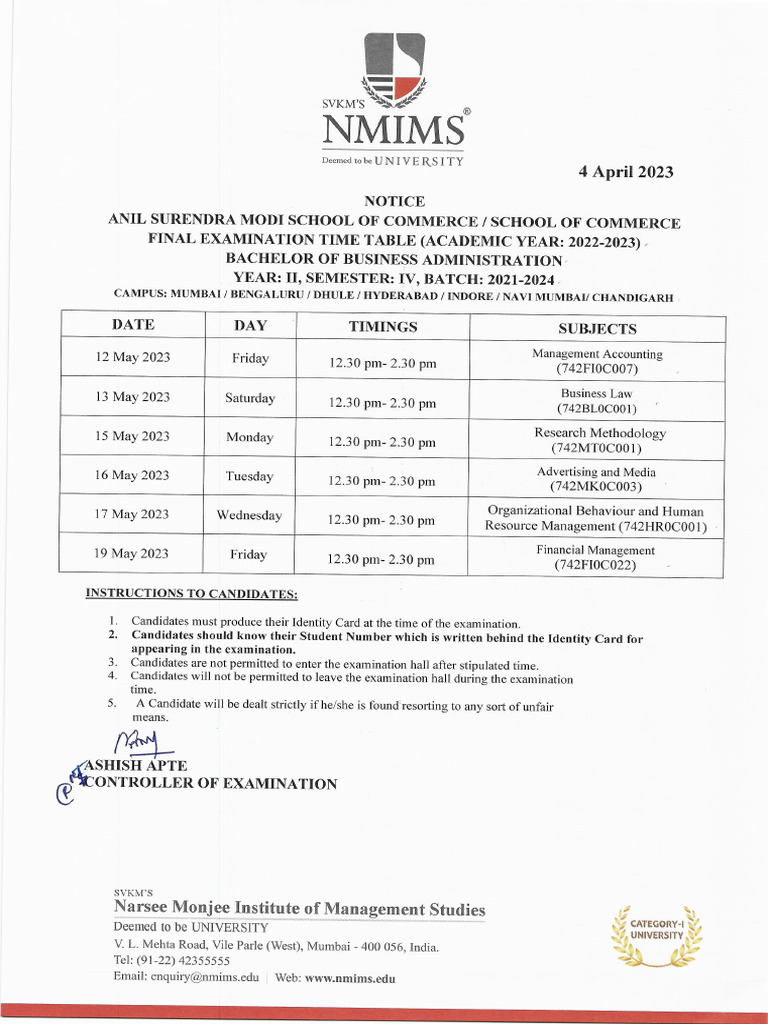 SVKM'S
NMIMS®
Deemed to be UNIVERSITY

4 April 2023

NOTICE
ANIL SURENDRA MODI SCHOOL OF COMMERCE / SCHOOL OF COMMERCE
FINAL EXAMINATION TIME TABLE (ACADEMIC YEAR: 2022-2023)
BACHELOR OF BUSINESS ADMINISTRATION
YEAR: II, SEMESTER: IV, BATCH: 2021-2024
CAMPUS: MUMBAI / BENGALURU / DHULE / HYDERABAD / INDORE / NAVI MUMBAI/ CHANDIGARH

| DATE | DAY | TIMINGS | SUBJECTS |
|---|---|---|---|
| 12 May 2023 | Friday | 12.30 pm- 2.30 pm | Management Accounting (742FI0C007) |
| 13 May 2023 | Saturday | 12.30 pm- 2.30 pm | Business Law (742BL0C001) |
| 15 May 2023 | Monday | 12.30 pm- 2.30 pm | Research Methodology (742MT0C001) |
| 16 May 2023 | Tuesday | 12.30 pm- 2.30 pm | Advertising and Media (742MK0C003) |
| 17 May 2023 | Wednesday | 12.30 pm- 2.30 pm | Organizational Behaviour and Human Resource Management (742HR0C001) |
| 19 May 2023 | Friday | 12.30 pm- 2.30 pm | Financial Management (742FI0C022) |

INSTRUCTIONS TO CANDIDATES:

1. Candidates must produce their Identity Card at the time of the examination.
2. Candidates should know their Student Number which is written behind the Identity Card for appearing in the examination.
3. Candidates are not permitted to enter the examination hall after stipulated time.
4. Candidates will not be permitted to leave the examination hall during the examination time.
5. A Candidate will be dealt strictly if he/she is found resorting to any sort of unfair means.

ASHISH APTE
CONTROLLER OF EXAMINATION

SVKM'S
Narsee Monjee Institute of Management Studies
Deemed to be UNIVERSITY
V. L. Mehta Road, Vile Parle (West), Mumbai - 400 056, India.
Tel: (91-22) 42355555
Email: enquiry@nmims.edu | Web: www.nmims.edu

CATEGORY-I UNIVERSITY